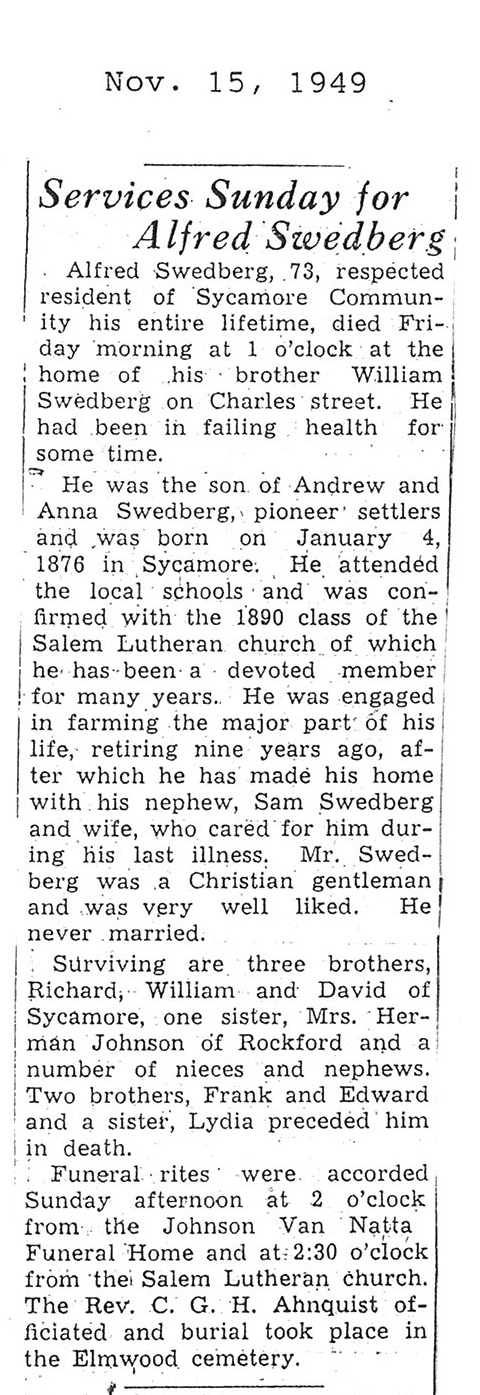 Nov. 15, 1949

Services Sunday for Alfred Swedberg

Alfred Swedberg, 73, respected resident of Sycamore Community his entire lifetime, died Friday morning at 1 o'clock at the home of his brother William Swedberg on Charles street. He had been in failing health for some time.

He was the son of Andrew and Anna Swedberg, pioneer settlers and was born on January 4, 1876 in Sycamore. He attended the local schools and was confirmed with the 1890 class of the Salem Lutheran church of which he has been a devoted member for many years. He was engaged in farming the major part of his life, retiring nine years ago, after which he has made his home with his nephew, Sam Swedberg and wife, who cared for him during his last illness. Mr. Swedberg was a Christian gentleman and was very well liked. He never married.

Surviving are three brothers, Richard, William and David of Sycamore, one sister, Mrs. Herman Johnson of Rockford and a number of nieces and nephews. Two brothers, Frank and Edward and a sister, Lydia preceded him in death.

Funeral rites were accorded Sunday afternoon at 2 o'clock from the Johnson Van Natta Funeral Home and at 2:30 o'clock from the Salem Lutheran church. The Rev. C. G. H. Ahnquist officiated and burial took place in the Elmwood cemetery.